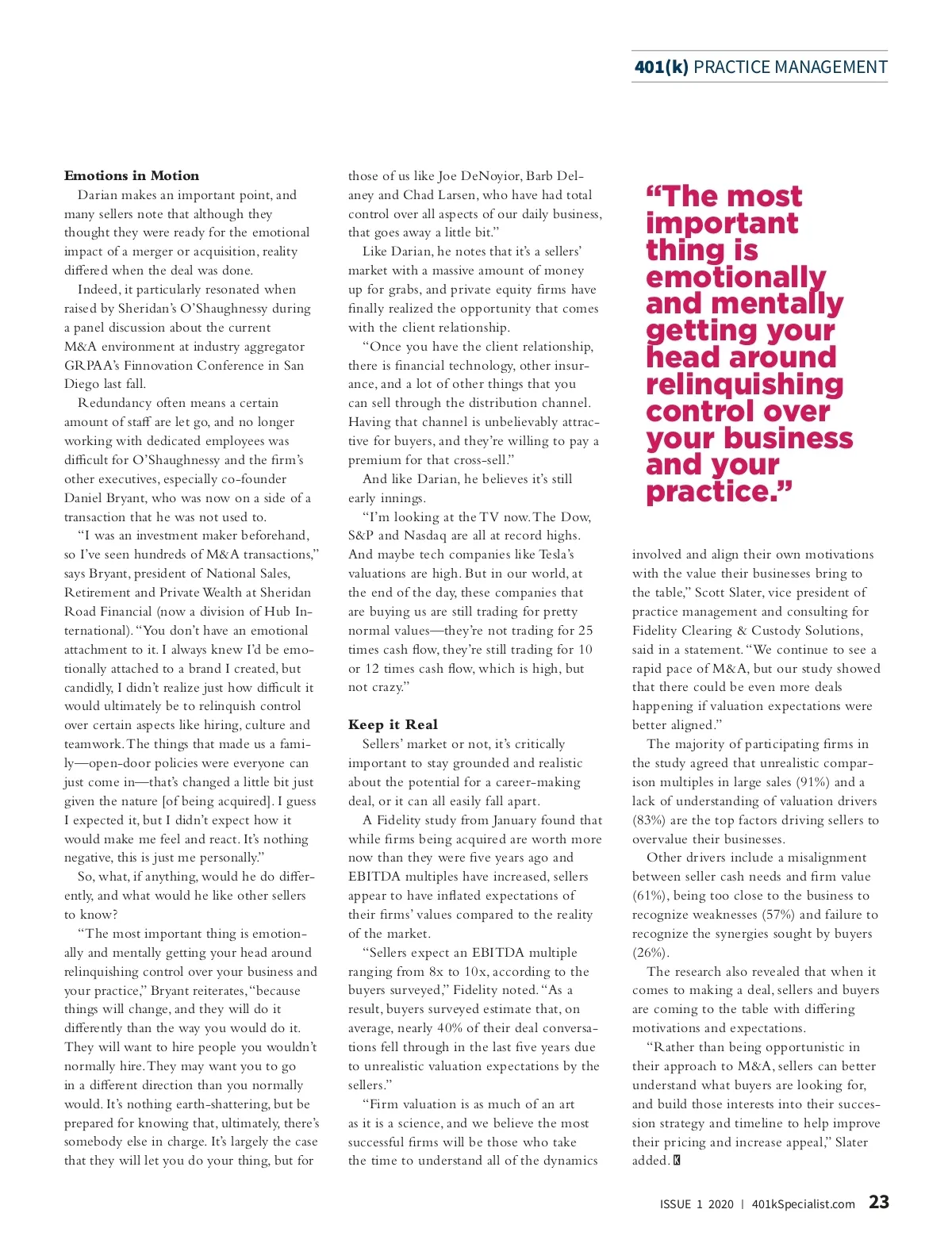 401(k) PRACTICE MANAGEMENT

Emotions in Motion

Darian makes an important point, and many sellers note that although they thought they were ready for the emotional impact of a merger or acquisition, reality differed when the deal was done.

Indeed, it particularly resonated when raised by Sheridan's O'Shaughnessy during a panel discussion about the current M&A environment at industry aggregator GRPAA's Finnovation Conference in San Diego last fall.

Redundancy often means a certain amount of staff are let go, and no longer working with dedicated employees was difficult for O'Shaughnessy and the firm's other executives, especially co-founder Daniel Bryant, who was now on a side of a transaction that he was not used to.

"I was an investment maker beforehand, so I've seen hundreds of M&A transactions," says Bryant, president of National Sales, Retirement and Private Wealth at Sheridan Road Financial (now a division of Hub International). "You don't have an emotional attachment to it. I always knew I'd be emotionally attached to a brand I created, but candidly, I didn't realize just how difficult it would ultimately be to relinquish control over certain aspects like hiring, culture and teamwork. The things that made us a family—open-door policies were everyone can just come in—that's changed a little bit just given the nature [of being acquired]. I guess I expected it, but I didn't expect how it would make me feel and react. It's nothing negative, this is just me personally."

So, what, if anything, would he do differently, and what would he like other sellers to know?

"The most important thing is emotionally and mentally getting your head around relinquishing control over your business and your practice," Bryant reiterates, "because things will change, and they will do it differently than the way you would do it. They will want to hire people you wouldn't normally hire. They may want you to go in a different direction than you normally would. It's nothing earth-shattering, but be prepared for knowing that, ultimately, there's somebody else in charge. It's largely the case that they will let you do your thing, but for those of us like Joe DeNoyior, Barb Delaney and Chad Larsen, who have had total control over all aspects of our daily business, that goes away a little bit."

Like Darian, he notes that it's a sellers' market with a massive amount of money up for grabs, and private equity firms have finally realized the opportunity that comes with the client relationship.

"Once you have the client relationship, there is financial technology, other insurance, and a lot of other things that you can sell through the distribution channel. Having that channel is unbelievably attractive for buyers, and they're willing to pay a premium for that cross-sell."

And like Darian, he believes it's still early innings.

"I'm looking at the TV now. The Dow, S&P and Nasdaq are all at record highs. And maybe tech companies like Tesla's valuations are high. But in our world, at the end of the day, these companies that are buying us are still trading for pretty normal values—they're not trading for 25 times cash flow, they're still trading for 10 or 12 times cash flow, which is high, but not crazy."

Keep it Real

Sellers' market or not, it's critically important to stay grounded and realistic about the potential for a career-making deal, or it can all easily fall apart.

A Fidelity study from January found that while firms being acquired are worth more now than they were five years ago and EBITDA multiples have increased, sellers appear to have inflated expectations of their firms' values compared to the reality of the market.

"Sellers expect an EBITDA multiple ranging from 8x to 10x, according to the buyers surveyed," Fidelity noted. "As a result, buyers surveyed estimate that, on average, nearly 40% of their deal conversations fell through in the last five years due to unrealistic valuation expectations by the sellers."

"Firm valuation is as much of an art as it is a science, and we believe the most successful firms will be those who take the time to understand all of the dynamics

"The most important thing is emotionally and mentally getting your head around relinquishing control over your business and your practice."

involved and align their own motivations with the value their businesses bring to the table," Scott Slater, vice president of practice management and consulting for Fidelity Clearing & Custody Solutions, said in a statement. "We continue to see a rapid pace of M&A, but our study showed that there could be even more deals happening if valuation expectations were better aligned."

The majority of participating firms in the study agreed that unrealistic comparison multiples in large sales (91%) and a lack of understanding of valuation drivers (83%) are the top factors driving sellers to overvalue their businesses.

Other drivers include a misalignment between seller cash needs and firm value (61%), being too close to the business to recognize weaknesses (57%) and failure to recognize the synergies sought by buyers (26%).

The research also revealed that when it comes to making a deal, sellers and buyers are coming to the table with differing motivations and expectations.

"Rather than being opportunistic in their approach to M&A, sellers can better understand what buyers are looking for, and build those interests into their succession strategy and timeline to help improve their pricing and increase appeal," Slater added. K

ISSUE 1 2020 | 401kSpecialist.com 23